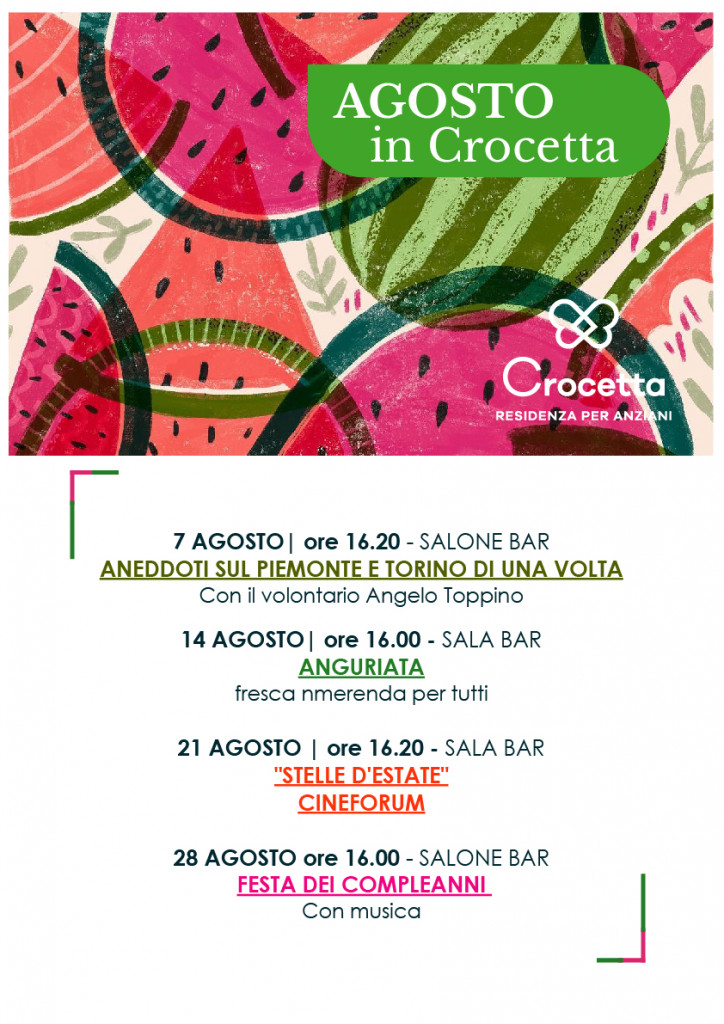 AGOSTO
in Crocetta

Crocetta
RESIDENZA PER ANZIANI

7 AGOSTO| ore 16.20 - SALONE BAR
ANEDDOTI SUL PIEMONTE E TORINO DI UNA VOLTA
Con il volontario Angelo Toppino

14 AGOSTO| ore 16.00 - SALA BAR
ANGURIATA
fresca nmerenda per tutti

21 AGOSTO | ore 16.20 - SALA BAR
"STELLE D'ESTATE"
CINEFORUM

28 AGOSTO ore 16.00 - SALONE BAR
FESTA DEI COMPLEANNI
Con musica